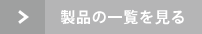 > 製品の一覧を見る